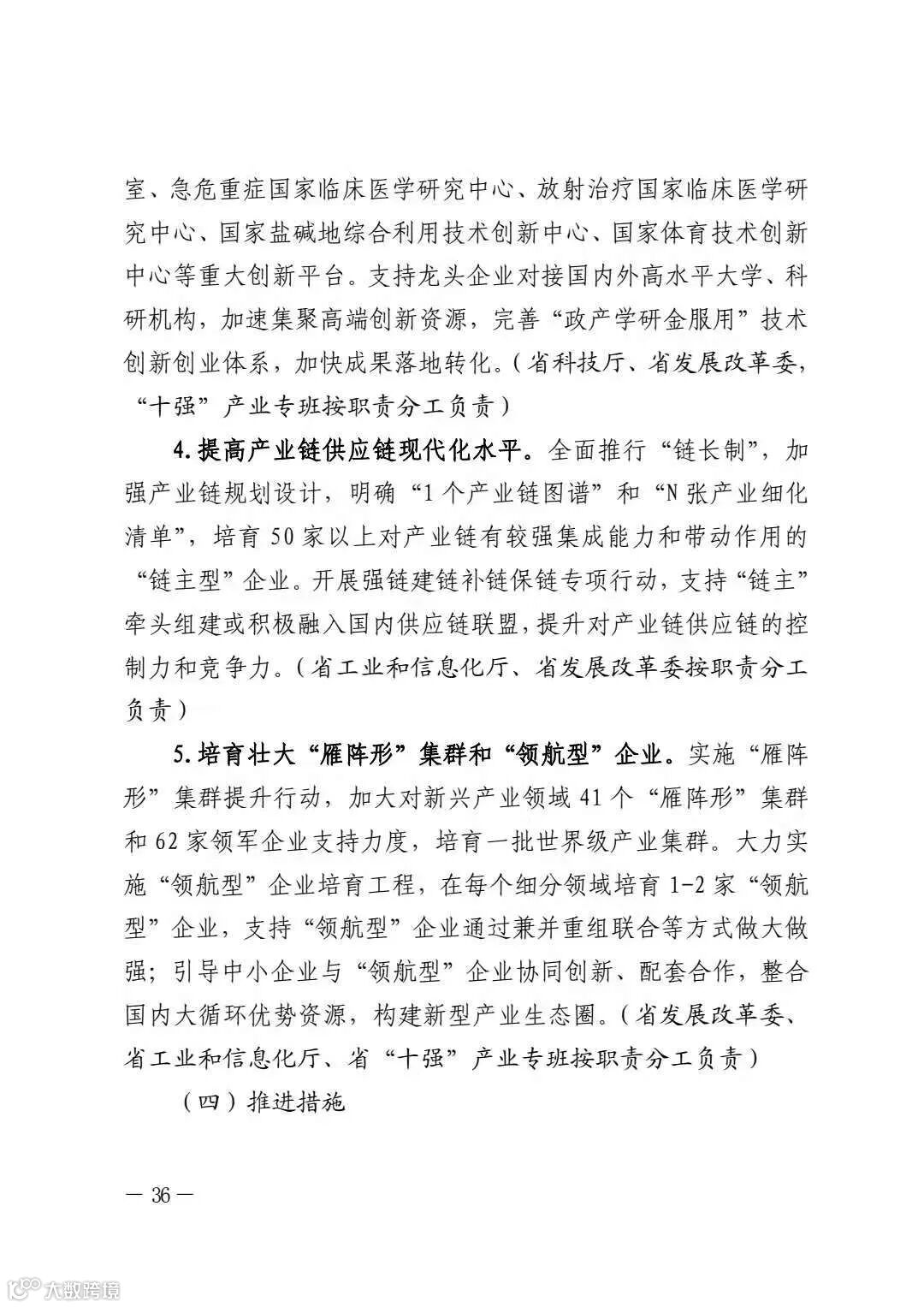 室、急危重症国家临床医学研究中心、放射治疗国家临床医学研究中心、国家盐碱地综合利用技术创新中心、国家体育技术创新中心等重大创新平台。支持龙头企业对接国内外高水平大学、科研机构，加速集聚高端创新资源，完善“政产学研金服用”技术创新创业体系，加快成果落地转化。（省科技厅、省发展改革委，“十强”产业专班按职责分工负责）

4.提高产业链供应链现代化水平。全面推行“链长制”，加强产业链规划设计，明确“1个产业链图谱”和“N张产业细化清单”，培育50家以上对产业链有较强集成能力和带动作用的“链主型”企业。开展强链建链补链保链专项行动，支持“链主”牵头组建或积极融入国内供应链联盟，提升对产业链供应链的控制力和竞争力。（省工业和信息化厅、省发展改革委按职责分工负责）

5.培育壮大“雁阵形”集群和“领航型”企业。实施“雁阵形”集群提升行动，加大对新兴产业领域41个“雁阵形”集群和62家领军企业支持力度，培育一批世界级产业集群。大力实施“领航型”企业培育工程，在每个细分领域培育1-2家“领航型”企业，支持“领航型”企业通过兼并重组联合等方式做大做强；引导中小企业与“领航型”企业协同创新、配套合作，整合国内大循环优势资源，构建新型产业生态圈。（省发展改革委、省工业和信息化厅、省“十强”产业专班按职责分工负责）

（四）推进措施

— 36 —

大数跨境